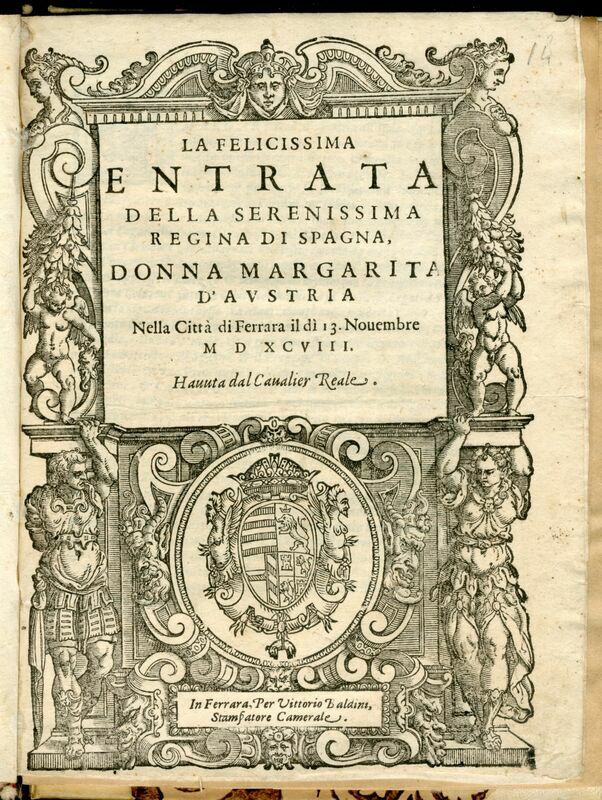 14

LA FELICISSIMA
ENTRATA
DELLA SERENISSIMA
REGINA DI SPAGNA,
DONNA MARGARITA
D'AVSTRIA
Nella Città di Ferrara il dì 13. Nouembre
M D XCVIII.

Hauuta dal Caualier Reale.

In Ferrara, Per Vittorio Baldini,
Stampatore Camerale.